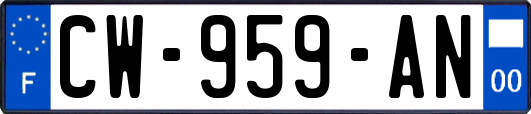 F
CW-959-AN
00